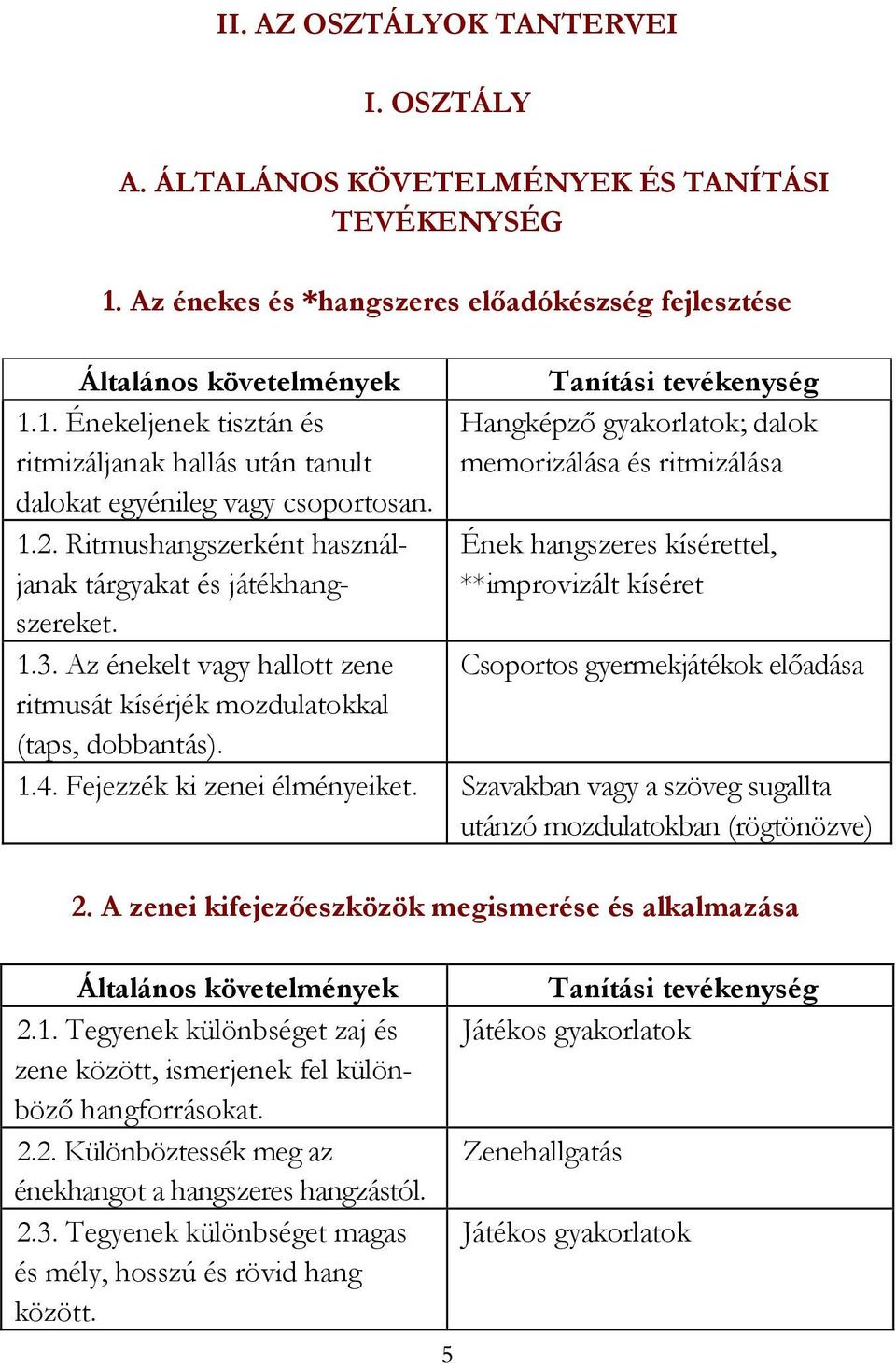 II. AZ OSZTÁLYOK TANTERVEI

I. OSZTÁLY

A. ÁLTALÁNOS KÖVETELMÉNYEK ÉS TANÍTÁSI TEVÉKENYSÉG

1. Az énekes és *hangszeres előadókészség fejlesztése

| Általános követelmények | Tanítási tevékenység |
|---|---|
| 1.1. Énekeljenek tisztán és ritmizáljanak hallás után tanult dalokat egyénileg vagy csoportosan. | Hangképző gyakorlatok; dalok memorizálása és ritmizálása |
| 1.2. Ritmushangszerként használjanak tárgyakat és játékhangszereket. | Ének hangszeres kísérettel, **improvizált kíséret |
| 1.3. Az énekelt vagy hallott zene ritmusát kísérjék mozdulatokkal (taps, dobbantás). | Csoportos gyermekjátékok előadása |
| 1.4. Fejezzék ki zenei élményeiket. | Szavakban vagy a szöveg sugallta utánzó mozdulatokban (rögtönözve) |

2. A zenei kifejezőeszközök megismerése és alkalmazása

| Általános követelmények | Tanítási tevékenység |
|---|---|
| 2.1. Tegyenek különbséget zaj és zene között, ismerjenek fel különböző hangforrásokat. | Játékos gyakorlatok |
| 2.2. Különböztessék meg az énekhangot a hangszeres hangzástól. | Zenehallgatás |
| 2.3. Tegyenek különbséget magas és mély, hosszú és rövid hang között. | Játékos gyakorlatok |

5